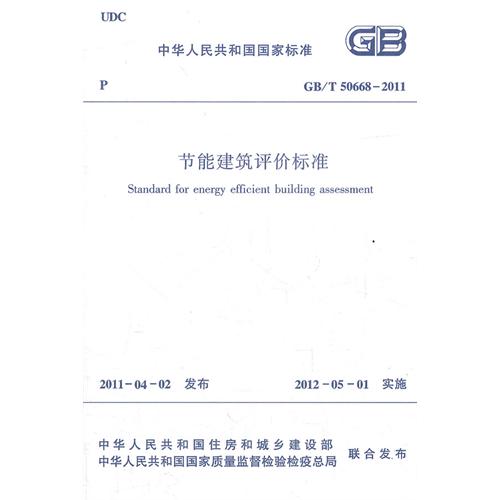 UDC

中华人民共和国国家标准

GB

P

GB/T 50668－2011

节能建筑评价标准

Standard for energy efficient building assessment

2011－04－02 发布

2012－05－01 实施

中华人民共和国住房和城乡建设部
中华人民共和国国家质量监督检验检疫总局

联合发布